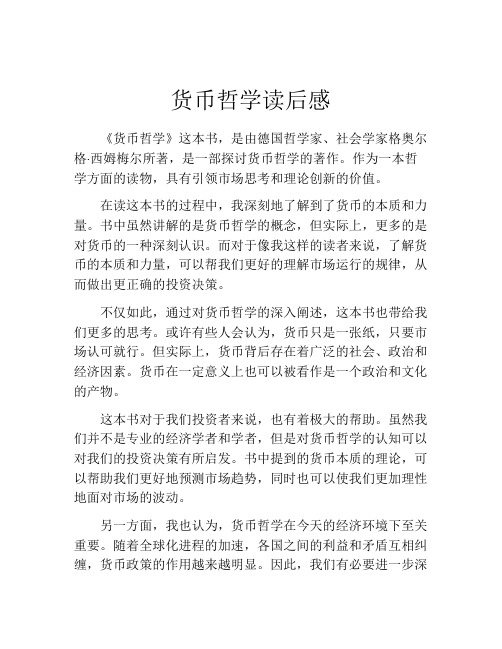 货币哲学读后感

《货币哲学》这本书，是由德国哲学家、社会学家格奥尔格·西姆梅尔所著，是一部探讨货币哲学的著作。作为一本哲学方面的读物，具有引领市场思考和理论创新的价值。

在读这本书的过程中，我深刻地了解到了货币的本质和力量。书中虽然讲解的是货币哲学的概念，但实际上，更多的是对货币的一种深刻认识。而对于像我这样的读者来说，了解货币的本质和力量，可以帮我们更好的理解市场运行的规律，从而做出更正确的投资决策。

不仅如此，通过对货币哲学的深入阐述，这本书也带给我们更多的思考。或许有些人会认为，货币只是一张纸，只要市场认可就行。但实际上，货币背后存在着广泛的社会、政治和经济因素。货币在一定意义上也可以被看作是一个政治和文化的产物。

这本书对于我们投资者来说，也有着极大的帮助。虽然我们并不是专业的经济学者和学者，但是对货币哲学的认知可以对我们的投资决策有所启发。书中提到的货币本质的理论，可以帮助我们更好地预测市场趋势，同时也可以使我们更加理性地面对市场的波动。

另一方面，我也认为，货币哲学在今天的经济环境下至关重要。随着全球化进程的加速，各国之间的利益和矛盾互相纠缠，货币政策的作用越来越明显。因此，我们有必要进一步深